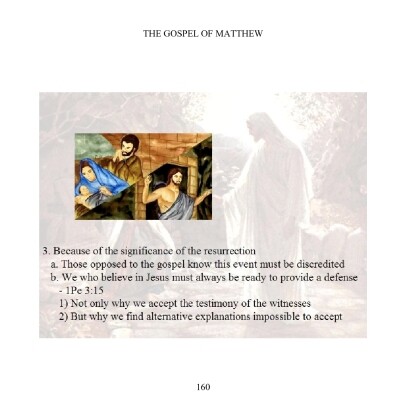 THE GOSPEL OF MATTHEW

3. Because of the significance of the resurrection

a. Those opposed to the gospel know this event must be discredited

b. We who believe in Jesus must always be ready to provide a defense - 1Pe 3:15

1) Not only why we accept the testimony of the witnesses

2) But why we find alternative explanations impossible to accept

160